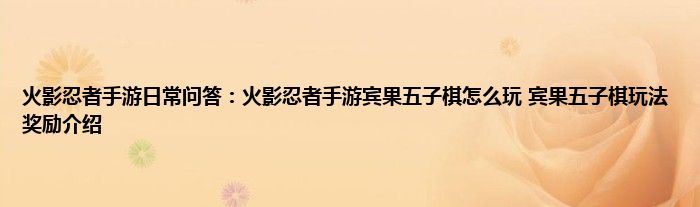 火影忍者手游日常问答：火影忍者手游宾果五子棋怎么玩 宾果五子棋玩法奖励介绍